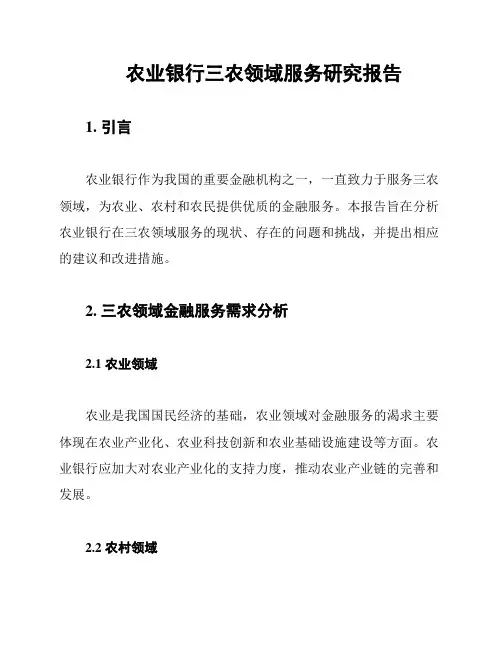 农业银行三农领域服务研究报告

1. 引言

农业银行作为我国的重要金融机构之一，一直致力于服务三农领域，为农业、农村和农民提供优质的金融服务。本报告旨在分析农业银行在三农领域服务的现状、存在的问题和挑战，并提出相应的建议和改进措施。

2. 三农领域金融服务需求分析

2.1 农业领域

农业是我国国民经济的基础，农业领域对金融服务的渴求主要体现在农业产业化、农业科技创新和农业基础设施建设等方面。农业银行应加大对农业产业化的支持力度，推动农业产业链的完善和发展。

2.2 农村领域